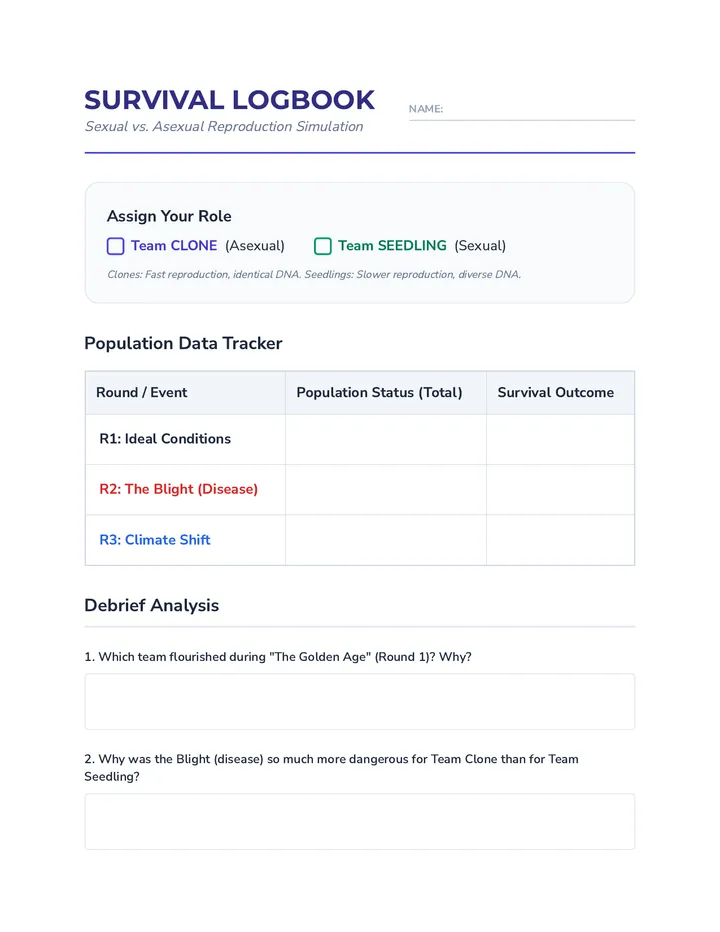 SURVIVAL LOGBOOK
Sexual vs. Asexual Reproduction Simulation

NAME:

Assign Your Role

Team CLONE (Asexual)   Team SEEDLING (Sexual)

Clones: Fast reproduction, identical DNA. Seedlings: Slower reproduction, diverse DNA.

Population Data Tracker

| Round / Event | Population Status (Total) | Survival Outcome |
|---|---|---|
| R1: Ideal Conditions | | |
| R2: The Blight (Disease) | | |
| R3: Climate Shift | | |

Debrief Analysis

1. Which team flourished during "The Golden Age" (Round 1)? Why?

2. Why was the Blight (disease) so much more dangerous for Team Clone than for Team Seedling?